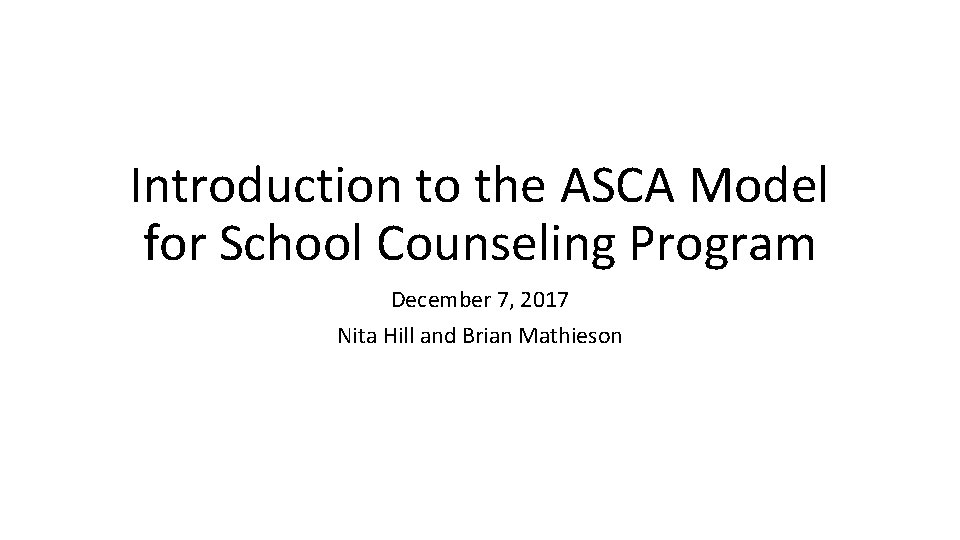 Introduction to the ASCA Model for School Counseling Program

December 7, 2017

Nita Hill and Brian Mathieson